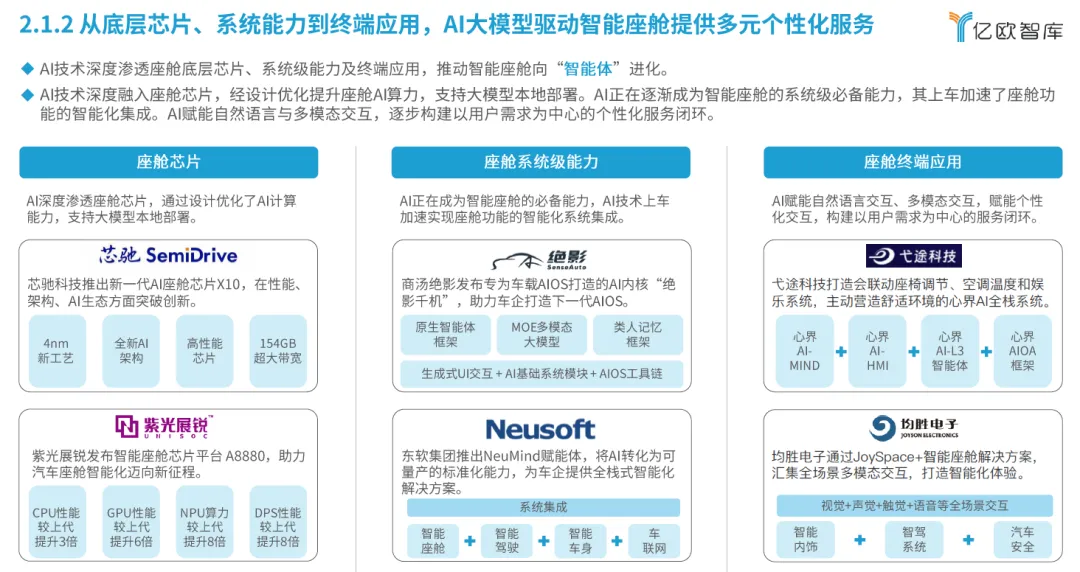 2.1.2 从底层芯片、系统能力到终端应用，AI大模型驱动智能座舱提供多元个性化服务

亿欧智库

◆ AI技术深度渗透座舱底层芯片、系统级能力及终端应用，推动智能座舱向“智能体”进化。

◆ AI技术深度融入座舱芯片，经设计优化提升座舱AI算力，支持大模型本地部署。AI正在逐渐成为智能座舱的系统级必备能力，其上车加速了座舱功能的智能化集成。AI赋能自然语言与多模态交互，逐步构建以用户需求为中心的个性化服务闭环。

座舱芯片

AI深度渗透座舱芯片，通过设计优化了AI计算能力，支持大模型本地部署。

芯驰 SemiDrive

芯驰科技推出新一代AI座舱芯片X10，在性能、架构、AI生态方面突破创新。

4nm 新工艺

全新AI 架构

高性能 芯片

154GB 超大带宽

紫光展锐 UNISOC

紫光展锐发布智能座舱芯片平台 A8880，助力汽车座舱智能化迈向新征程。

CPU性能 较上代 提升3倍

GPU性能 较上代 提升6倍

NPU算力 较上代 提升8倍

DPS性能 较上代 提升8倍

座舱系统级能力

AI正在成为智能座舱的必备能力，AI技术上车加速实现座舱功能的智能化系统集成。

绝影 SenseAuto

商汤绝影发布专为车载AIOS打造的AI内核“绝影千机”，助力车企打造下一代AIOS。

原生智能体 框架

MOE多模态 大模型

类人记忆 框架

生成式UI交互 + AI基础系统模块 + AIOS工具链

Neusoft

东软集团推出NeuMind赋能体，将AI转化为可量产的标准化能力，为车企提供全栈式智能化解决方案。

系统集成

智能 座舱 + 智能 驾驶 + 智能 车身 + 车 联网

座舱终端应用

AI赋能自然语言交互、多模态交互，赋能个性化交互，构建以用户需求为中心的服务闭环。

弋途科技

弋途科技打造会联动座椅调节、空调温度和娱乐系统，主动营造舒适环境的心界AI全栈系统。

心界 AI-MIND + 心界 AI-HMI + 心界 AI-L3 智能体 + 心界 AIOA 框架

均胜电子 JOYSON ELECTRONICS

均胜电子通过JoySpace+智能座舱解决方案，汇集全场景多模态交互，打造智能化体验。

视觉+声觉+触觉+语音等全场景交互

智能 内饰 + 智驾 系统 + 汽车 安全